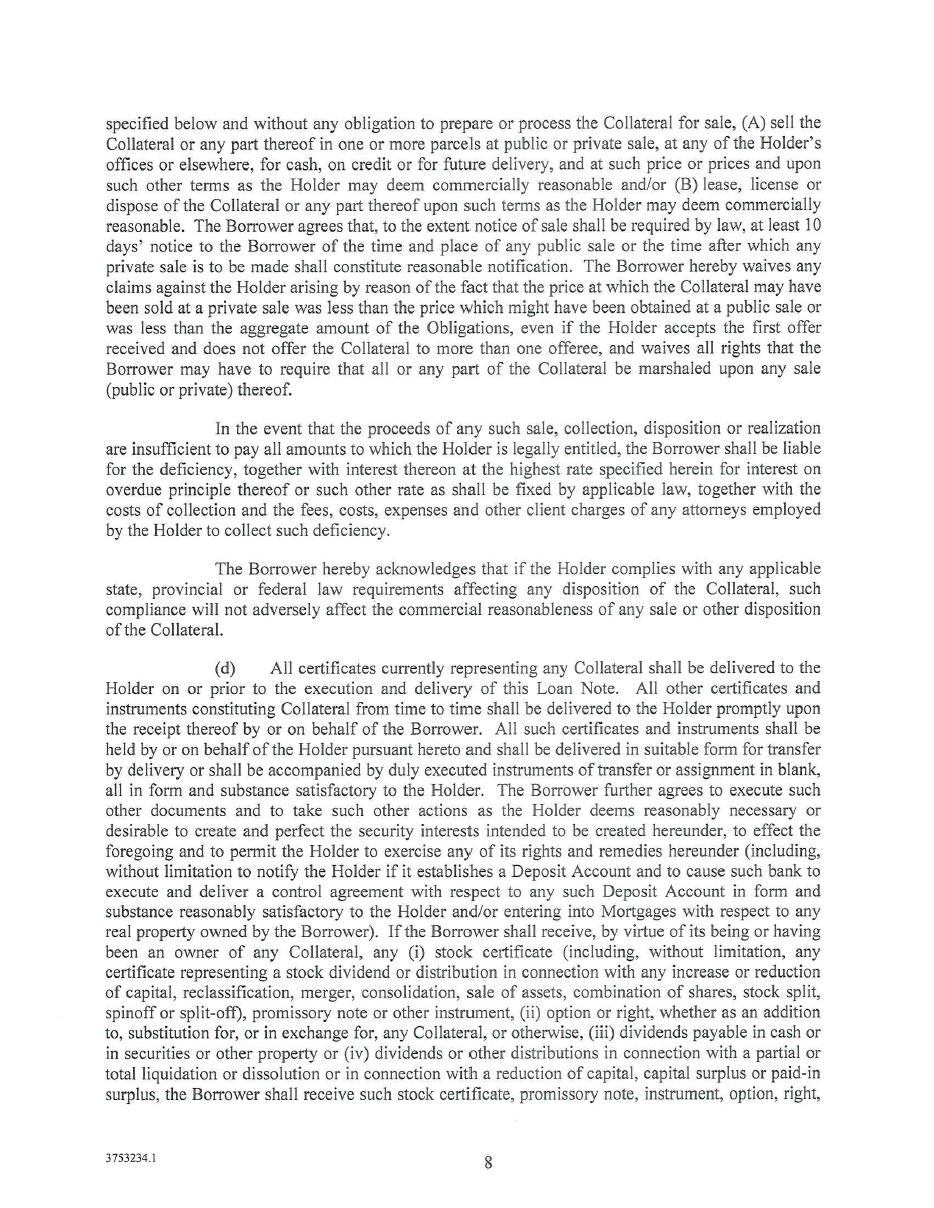 specified below and without any obligation to prepare or process the Collateral for sale, (A) sell the Collateral or any part thereof in one or more parcels at public or private sale, at any of the Holder's offices or elsewhere, for cash, on credit or for future delivery, and at such price or prices and upon such other terms as the Holder may deem commercially reasonable and/or (B) lease, license or dispose of the Collateral or any part thereof upon such terms as the Holder may deem commercially reasonable. The Borrower agrees that, to the extent notice of sale shall be required by law, at least 10 days' notice to the Borrower of the time and place of any public sale or the time after which any private sale is to be made shall constitute reasonable notification. The Borrower hereby waives any claims against the Holder arising by reason of the fact that the price at which the Collateral may have been sold at a private sale was less than the price which might have been obtained at a public sale or was less than the aggregate amount of the Obligations, even if the Holder accepts the first offer received and does not offer the Collateral to more than one offeree, and waives all rights that the Borrower may have to require that all or any part of the Collateral be marshaled upon any sale (public or private) thereof.

In the event that the proceeds of any such sale, collection, disposition or realization are insufficient to pay all amounts to which the Holder is legally entitled, the Borrower shall be liable for the deficiency, together with interest thereon at the highest rate specified herein for interest on overdue principle thereof or such other rate as shall be fixed by applicable law, together with the costs of collection and the fees, costs, expenses and other client charges of any attorneys employed by the Holder to collect such deficiency.

The Borrower hereby acknowledges that if the Holder complies with any applicable state, provincial or federal law requirements affecting any disposition of the Collateral, such compliance will not adversely affect the commercial reasonableness of any sale or other disposition of the Collateral.

(d) All certificates currently representing any Collateral shall be delivered to the Holder on or prior to the execution and delivery of this Loan Note. All other certificates and instruments constituting Collateral from time to time shall be delivered to the Holder promptly upon the receipt thereof by or on behalf of the Borrower. All such certificates and instruments shall be held by or on behalf of the Holder pursuant hereto and shall be delivered in suitable form for transfer by delivery or shall be accompanied by duly executed instruments of transfer or assignment in blank, all in form and substance satisfactory to the Holder. The Borrower further agrees to execute such other documents and to take such other actions as the Holder deems reasonably necessary or desirable to create and perfect the security interests intended to be created hereunder, to effect the foregoing and to permit the Holder to exercise any of its rights and remedies hereunder (including, without limitation to notify the Holder if it establishes a Deposit Account and to cause such bank to execute and deliver a control agreement with respect to any such Deposit Account in form and substance reasonably satisfactory to the Holder and/or entering into Mortgages with respect to any real property owned by the Borrower). If the Borrower shall receive, by virtue of its being or having been an owner of any Collateral, any (i) stock certificate (including, without limitation, any certificate representing a stock dividend or distribution in connection with any increase or reduction of capital, reclassification, merger, consolidation, sale of assets, combination of shares, stock split, spinoff or split-off), promissory note or other instrument, (ii) option or right, whether as an addition to, substitution for, or in exchange for, any Collateral, or otherwise, (iii) dividends payable in cash or in securities or other property or (iv) dividends or other distributions in connection with a partial or total liquidation or dissolution or in connection with a reduction of capital, capital surplus or paid-in surplus, the Borrower shall receive such stock certificate, promissory note, instrument, option, right,

3753234.1

8